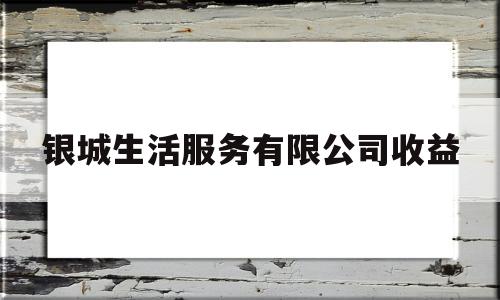 银城生活服务有限公司收益